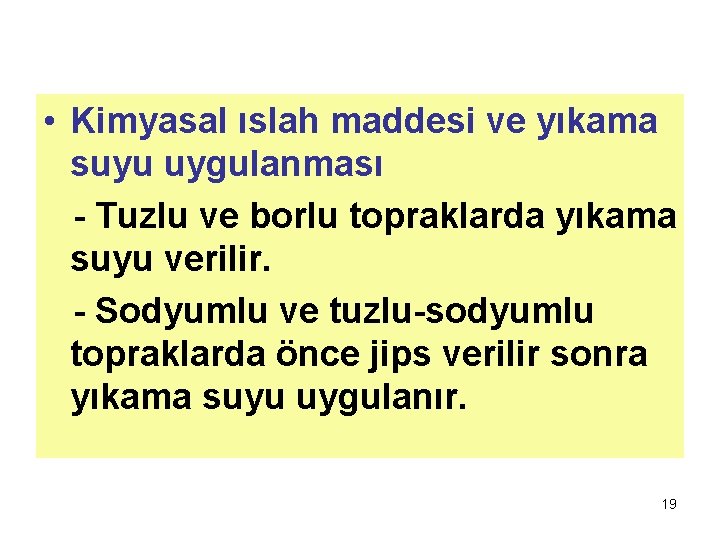 • Kimyasal ıslah maddesi ve yıkama suyu uygulanması

- Tuzlu ve borlu topraklarda yıkama suyu verilir.

- Sodyumlu ve tuzlu-sodyumlu topraklarda önce jips verilir sonra yıkama suyu uygulanır.

19